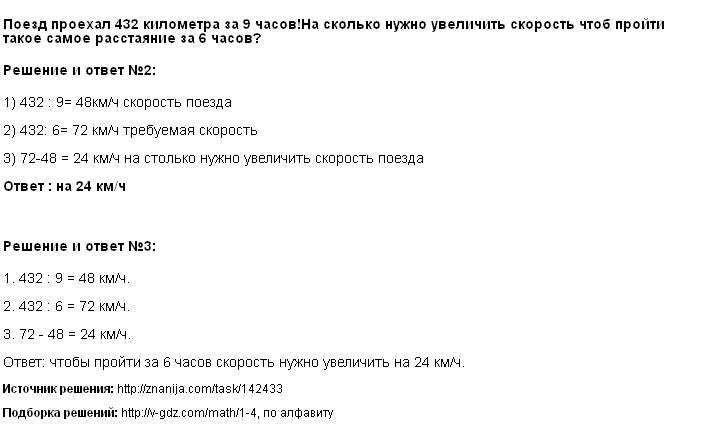 Поезд проехал 432 километра за 9 часов!На сколько нужно увеличить скорость чтоб пройти такое самое расстаяние за 6 часов?

Решение и ответ №2:

1) 432 : 9= 48км/ч скорость поезда

2) 432: 6= 72 км/ч требуемая скорость

3) 72-48 = 24 км/ч на столько нужно увеличить скорость поезда

Ответ : на 24 км/ч

Решение и ответ №3:

1. 432 : 9 = 48 км/ч.

2. 432 : 6 = 72 км/ч.

3. 72 - 48 = 24 км/ч.

Ответ: чтобы пройти за 6 часов скорость нужно увеличить на 24 км/ч.

Источник решения: http://znanija.com/task/142433

Подборка решений: http://v-gdz.com/math/1-4, по алфавиту